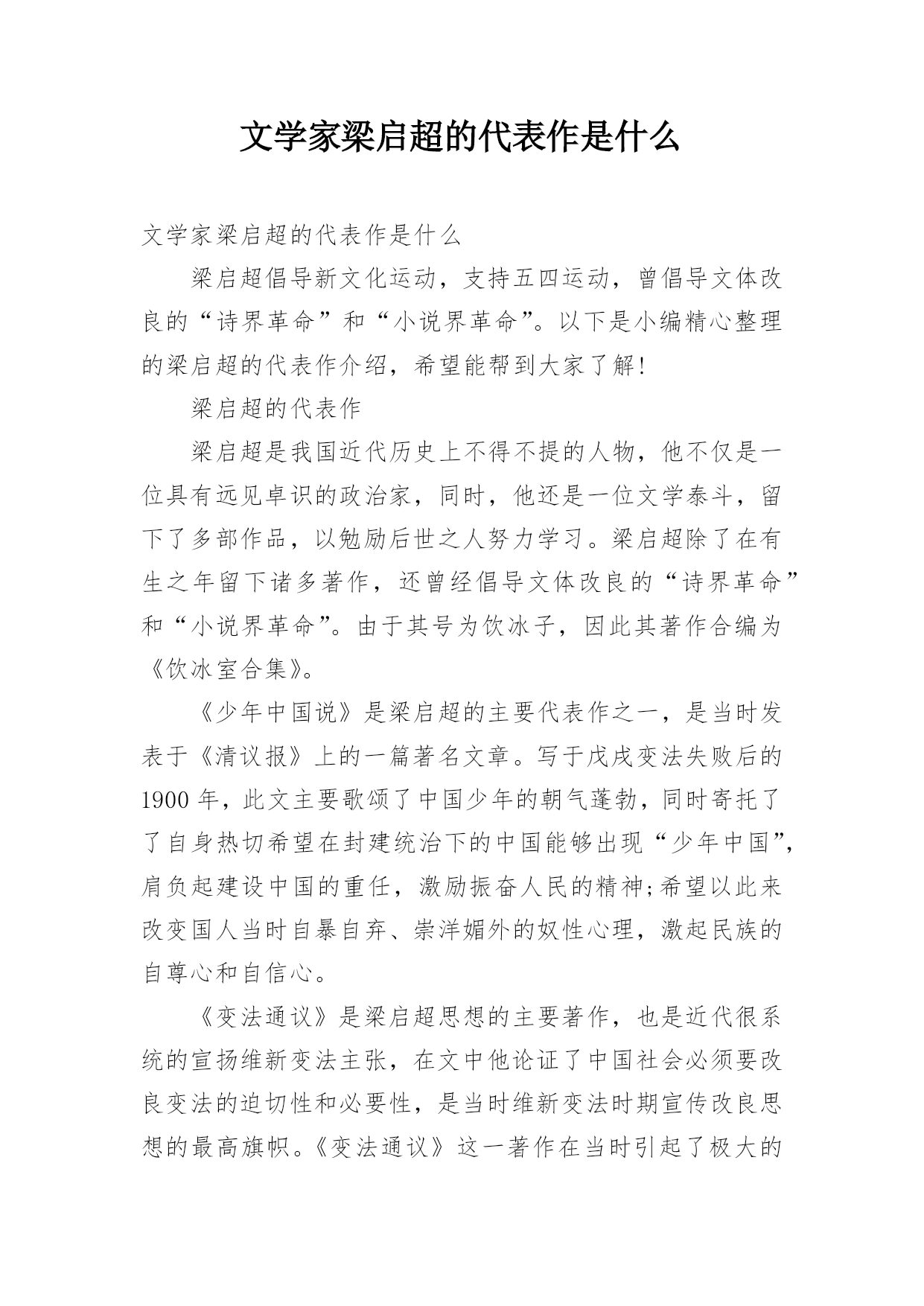 文学家梁启超的代表作是什么

文学家梁启超的代表作是什么

梁启超倡导新文化运动，支持五四运动，曾倡导文体改良的“诗界革命”和“小说界革命”。以下是小编精心整理的梁启超的代表作介绍，希望能帮到大家了解！

梁启超的代表作

梁启超是我国近代历史上不得不提的人物，他不仅是一位具有远见卓识的政治家，同时，他还是一位文学泰斗，留下了多部作品，以勉励后世之人努力学习。梁启超除了在有生之年留下诸多著作，还曾经倡导文体改良的“诗界革命”和“小说界革命”。由于其号为饮冰子，因此其著作合编为《饮冰室合集》。

《少年中国说》是梁启超的主要代表作之一，是当时发表于《清议报》上的一篇著名文章。写于戊戌变法失败后的1900年，此文主要歌颂了中国少年的朝气蓬勃，同时寄托了了自身热切希望在封建统治下的中国能够出现“少年中国”，肩负起建设中国的重任，激励振奋人民的精神;希望以此来改变国人当时自暴自弃、崇洋媚外的奴性心理，激起民族的自尊心和自信心。

《变法通议》是梁启超思想的主要著作，也是近代很系统的宣扬维新变法主张，在文中他论证了中国社会必须要改良变法的迫切性和必要性，是当时维新变法时期宣传改良思想的最高旗帜。《变法通议》这一著作在当时引起了极大的